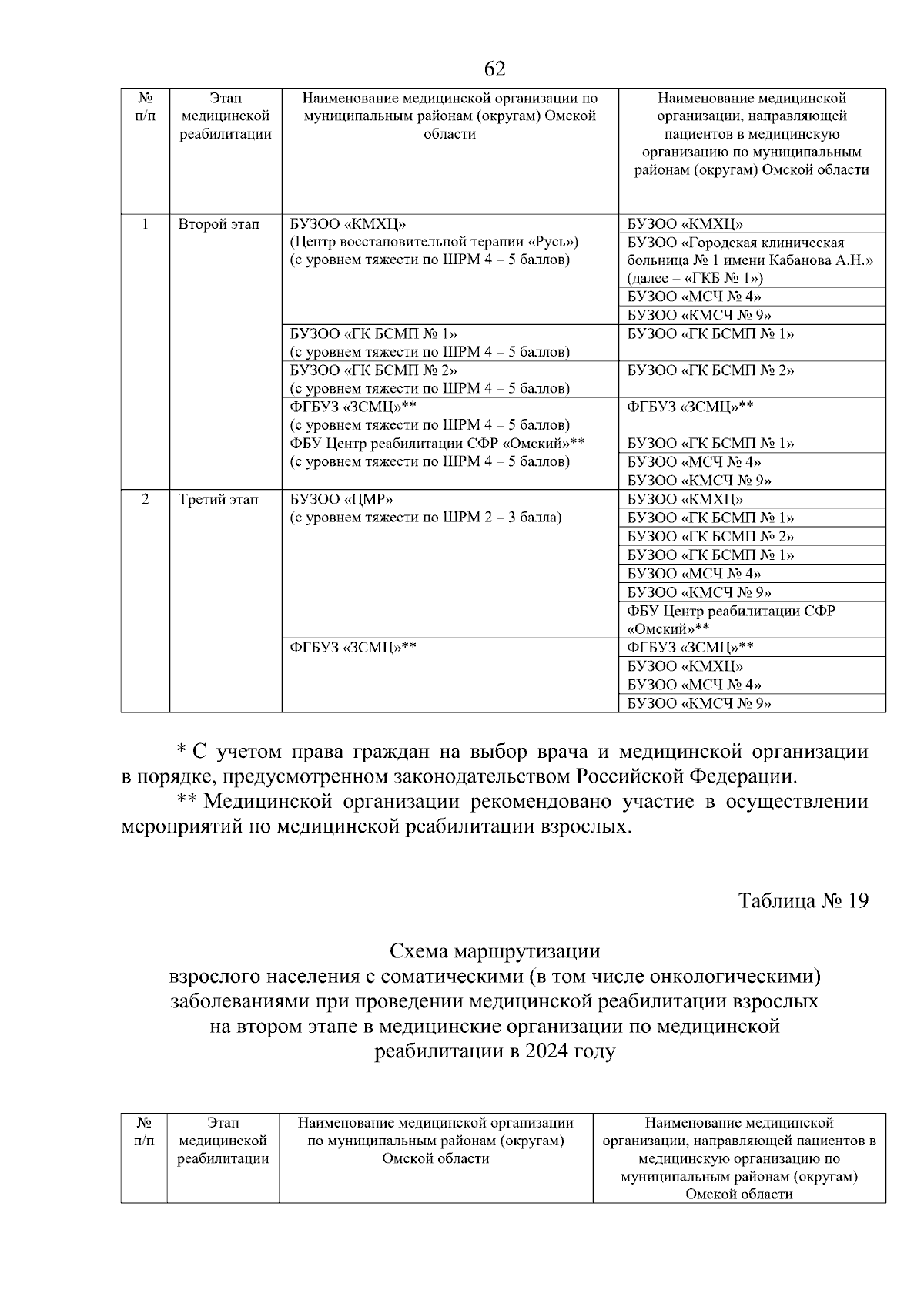 62

| № п/п | Этап медицинской реабилитации | Наименование медицинской организации по муниципальным районам (округам) Омской области | Наименование медицинской организации, направляющей пациентов в медицинскую организацию по муниципальным районам (округам) Омской области |
|---|---|---|---|
| 1 | Второй этап | БУЗОО «КМХЦ» (Центр восстановительной терапии «Русь») (с уровнем тяжести по ШРМ 4 – 5 баллов) | БУЗОО «КМХЦ» |
| | | | БУЗОО «Городская клиническая больница № 1 имени Кабанова А.Н.» (далее – «ГКБ № 1») |
| | | | БУЗОО «МСЧ № 4» |
| | | | БУЗОО «КМСЧ № 9» |
| | | БУЗОО «ГК БСМП № 1» (с уровнем тяжести по ШРМ 4 – 5 баллов) | БУЗОО «ГК БСМП № 1» |
| | | БУЗОО «ГК БСМП № 2» (с уровнем тяжести по ШРМ 4 – 5 баллов) | БУЗОО «ГК БСМП № 2» |
| | | ФГБУЗ «ЗСМЦ»** (с уровнем тяжести по ШРМ 4 – 5 баллов) | ФГБУЗ «ЗСМЦ»** |
| | | ФБУ Центр реабилитации СФР «Омский»** (с уровнем тяжести по ШРМ 4 – 5 баллов) | БУЗОО «ГК БСМП № 1» |
| | | | БУЗОО «МСЧ № 4» |
| | | | БУЗОО «КМСЧ № 9» |
| 2 | Третий этап | БУЗОО «ЦМР» (с уровнем тяжести по ШРМ 2 – 3 балла) | БУЗОО «КМХЦ» |
| | | | БУЗОО «ГК БСМП № 1» |
| | | | БУЗОО «ГК БСМП № 2» |
| | | | БУЗОО «ГК БСМП № 1» |
| | | | БУЗОО «МСЧ № 4» |
| | | | БУЗОО «КМСЧ № 9» |
| | | | ФБУ Центр реабилитации СФР «Омский»** |
| | | ФГБУЗ «ЗСМЦ»** | ФГБУЗ «ЗСМЦ»** |
| | | | БУЗОО «КМХЦ» |
| | | | БУЗОО «МСЧ № 4» |
| | | | БУЗОО «КМСЧ № 9» |

* С учетом права граждан на выбор врача и медицинской организации в порядке, предусмотренном законодательством Российской Федерации.
** Медицинской организации рекомендовано участие в осуществлении мероприятий по медицинской реабилитации взрослых.

Таблица № 19

Схема маршрутизации
взрослого населения с соматическими (в том числе онкологическими) заболеваниями при проведении медицинской реабилитации взрослых на втором этапе в медицинские организации по медицинской реабилитации в 2024 году

| № п/п | Этап медицинской реабилитации | Наименование медицинской организации по муниципальным районам (округам) Омской области | Наименование медицинской организации, направляющей пациентов в медицинскую организацию по муниципальным районам (округам) Омской области |
|---|---|---|---|